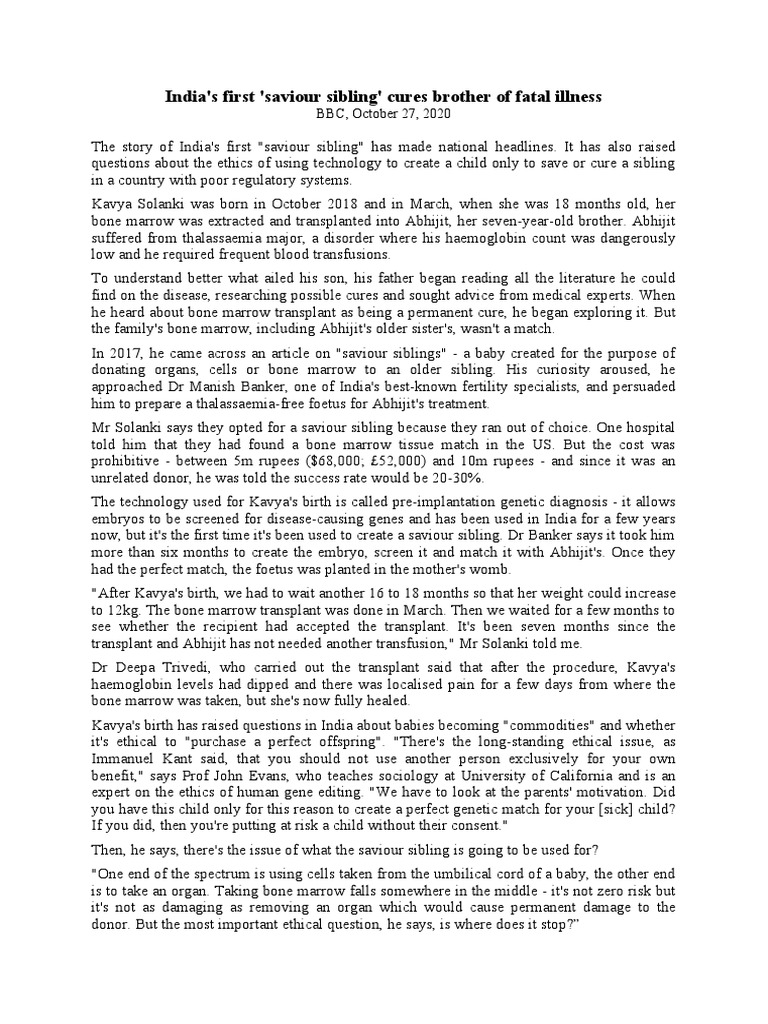 India's first 'saviour sibling' cures brother of fatal illness
BBC, October 27, 2020

The story of India's first "saviour sibling" has made national headlines. It has also raised questions about the ethics of using technology to create a child only to save or cure a sibling in a country with poor regulatory systems.

Kavya Solanki was born in October 2018 and in March, when she was 18 months old, her bone marrow was extracted and transplanted into Abhijit, her seven-year-old brother. Abhijit suffered from thalassaemia major, a disorder where his haemoglobin count was dangerously low and he required frequent blood transfusions.

To understand better what ailed his son, his father began reading all the literature he could find on the disease, researching possible cures and sought advice from medical experts. When he heard about bone marrow transplant as being a permanent cure, he began exploring it. But the family's bone marrow, including Abhijit's older sister's, wasn't a match.

In 2017, he came across an article on "saviour siblings" - a baby created for the purpose of donating organs, cells or bone marrow to an older sibling. His curiosity aroused, he approached Dr Manish Banker, one of India's best-known fertility specialists, and persuaded him to prepare a thalassaemia-free foetus for Abhijit's treatment.

Mr Solanki says they opted for a saviour sibling because they ran out of choice. One hospital told him that they had found a bone marrow tissue match in the US. But the cost was prohibitive - between 5m rupees ($68,000; £52,000) and 10m rupees - and since it was an unrelated donor, he was told the success rate would be 20-30%.

The technology used for Kavya's birth is called pre-implantation genetic diagnosis - it allows embryos to be screened for disease-causing genes and has been used in India for a few years now, but it's the first time it's been used to create a saviour sibling. Dr Banker says it took him more than six months to create the embryo, screen it and match it with Abhijit's. Once they had the perfect match, the foetus was planted in the mother's womb.

"After Kavya's birth, we had to wait another 16 to 18 months so that her weight could increase to 12kg. The bone marrow transplant was done in March. Then we waited for a few months to see whether the recipient had accepted the transplant. It's been seven months since the transplant and Abhijit has not needed another transfusion," Mr Solanki told me.

Dr Deepa Trivedi, who carried out the transplant said that after the procedure, Kavya's haemoglobin levels had dipped and there was localised pain for a few days from where the bone marrow was taken, but she's now fully healed.

Kavya's birth has raised questions in India about babies becoming "commodities" and whether it's ethical to "purchase a perfect offspring". "There's the long-standing ethical issue, as Immanuel Kant said, that you should not use another person exclusively for your own benefit," says Prof John Evans, who teaches sociology at University of California and is an expert on the ethics of human gene editing. "We have to look at the parents' motivation. Did you have this child only for this reason to create a perfect genetic match for your [sick] child? If you did, then you're putting at risk a child without their consent."

Then, he says, there's the issue of what the saviour sibling is going to be used for?

"One end of the spectrum is using cells taken from the umbilical cord of a baby, the other end is to take an organ. Taking bone marrow falls somewhere in the middle - it's not zero risk but it's not as damaging as removing an organ which would cause permanent damage to the donor. But the most important ethical question, he says, is where does it stop?"